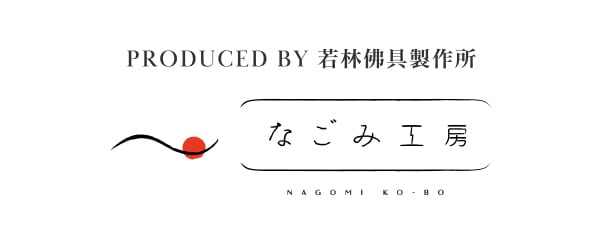 PRODUCED BY 若林佛具製作所

なごみ工房

NAGOMI KO-BO